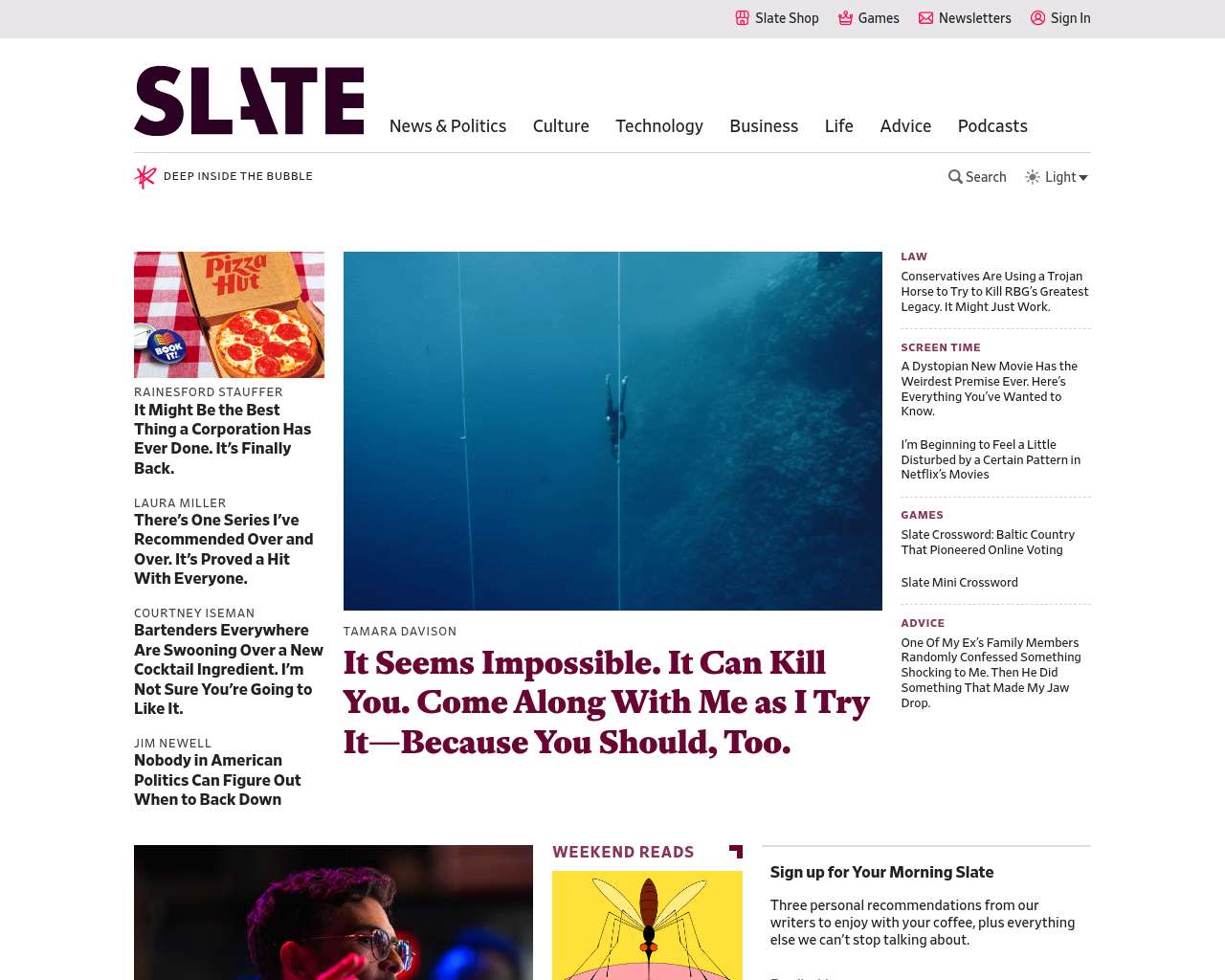 Slate Shop Games Newsletters Sign In

SLATE

News & Politics Culture Technology Business Life Advice Podcasts

DEEP INSIDE THE BUBBLE

Search Light

Pizza Hut

BOOK IT!

RAINESFORD STAUFFER
It Might Be the Best Thing a Corporation Has Ever Done. It's Finally Back.

LAURA MILLER
There's One Series I've Recommended Over and Over. It's Proved a Hit With Everyone.

COURTNEY ISEMAN
Bartenders Everywhere Are Swooning Over a New Cocktail Ingredient. I'm Not Sure You're Going to Like It.

JIM NEWELL
Nobody in American Politics Can Figure Out When to Back Down

TAMARA DAVISON
It Seems Impossible. It Can Kill You. Come Along With Me as I Try It—Because You Should, Too.

LAW
Conservatives Are Using a Trojan Horse to Try to Kill RBG's Greatest Legacy. It Might Just Work.

SCREEN TIME
A Dystopian New Movie Has the Weirdest Premise Ever. Here's Everything You've Wanted to Know.

I'm Beginning to Feel a Little Disturbed by a Certain Pattern in Netflix's Movies

GAMES
Slate Crossword: Baltic Country That Pioneered Online Voting

Slate Mini Crossword

ADVICE
One Of My Ex's Family Members Randomly Confessed Something Shocking to Me. Then He Did Something That Made My Jaw Drop.

WEEKEND READS

Sign up for Your Morning Slate

Three personal recommendations from our writers to enjoy with your coffee, plus everything else we can't stop talking about.